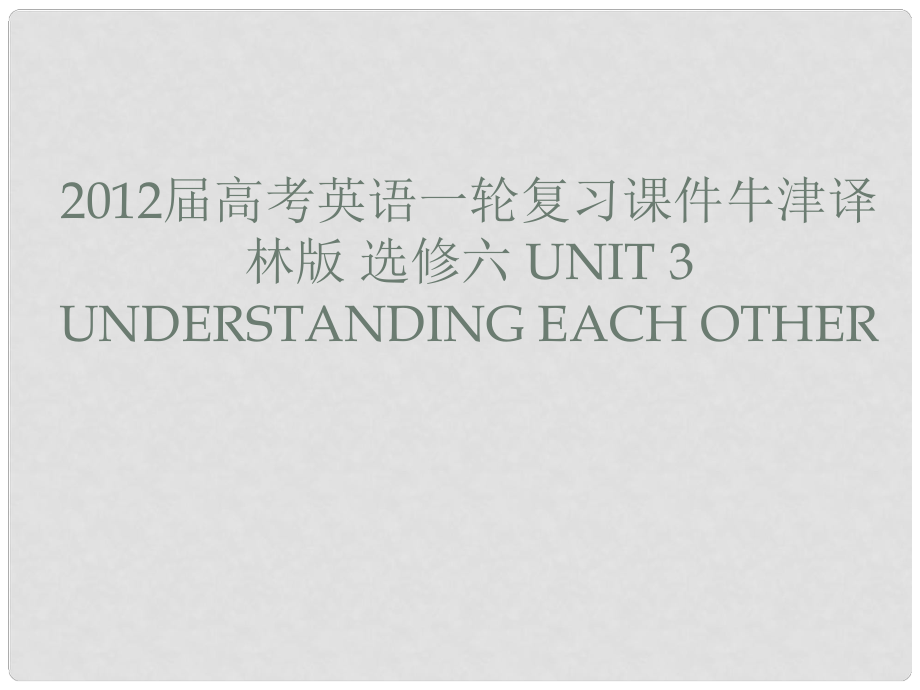 2012届高考英语一轮复习课件牛津译林版 选修六 UNIT 3 UNDERSTANDING EACH OTHER